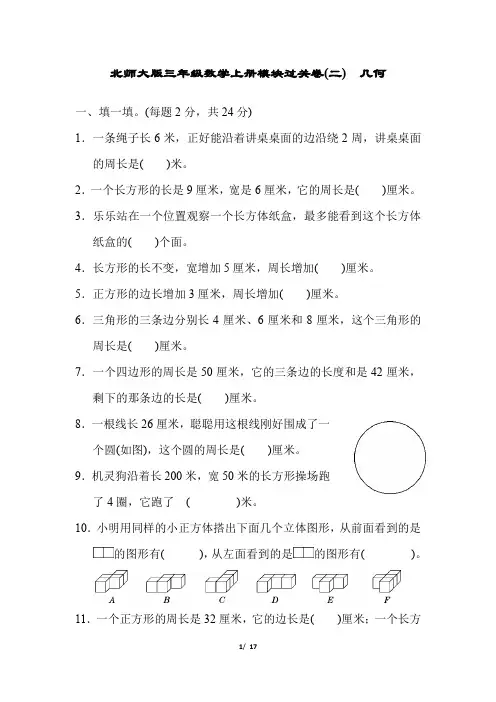 北师大版三年级数学上册模块过关卷(二)　几何

一、填一填。(每题 2 分，共 24 分)

1．一条绳子长 6 米，正好能沿着讲桌桌面的边沿绕 2 周，讲桌桌面的周长是(　　)米。

2．一个长方形的长是 9 厘米，宽是 6 厘米，它的周长是(　　)厘米。

3．乐乐站在一个位置观察一个长方体纸盒，最多能看到这个长方体纸盒的(　　)个面。

4．长方形的长不变，宽增加 5 厘米，周长增加(　　)厘米。

5．正方形的边长增加 3 厘米，周长增加(　　)厘米。

6．三角形的三条边分别长 4 厘米、6 厘米和 8 厘米，这个三角形的周长是(　　)厘米。

7．一个四边形的周长是 50 厘米，它的三条边的长度和是 42 厘米，剩下的那条边的长是(　　)厘米。

8．一根线长 26 厘米，聪聪用这根线刚好围成了一个圆(如图)，这个圆的周长是(　　)厘米。

9．机灵狗沿着长 200 米，宽 50 米的长方形操场跑了 4 圈，它跑了　(　　　　)米。

10．小明用同样的小正方体搭出下面几个立体图形，从前面看到的是的图形有(　　　)，从左面看到的是的图形有(　　　　)。

A　B　C　D　E　F

11．一个正方形的周长是 32 厘米，它的边长是(　　)厘米；一个长方

1/ 17